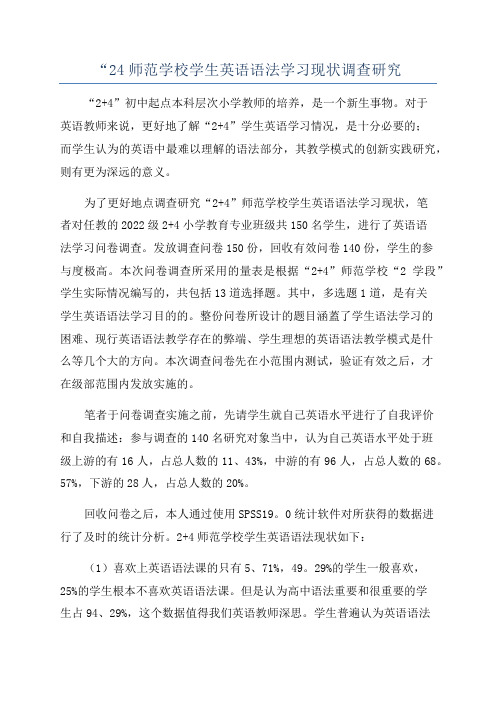 “24 师范学校学生英语语法学习现状调查研究

“2+4”初中起点本科层次小学教师的培养，是一个新生事物。对于英语教师来说，更好地了解“2+4”学生英语学习情况，是十分必要的；而学生认为的英语中最难以理解的语法部分，其教学模式的创新实践研究，则有更为深远的意义。

为了更好地点调查研究“2+4”师范学校学生英语语法学习现状，笔者对任教的 2022 级 2+4 小学教育专业班级共 150 名学生，进行了英语语法学习问卷调查。发放调查问卷 150 份，回收有效问卷 140 份，学生的参与度极高。本次问卷调查所采用的量表是根据“2+4”师范学校“2 学段”学生实际情况编写的，共包括 13 道选择题。其中，多选题 1 道，是有关学生英语语法学习目的的。整份问卷所设计的题目涵盖了学生语法学习的困难、现行英语语法教学存在的弊端、学生理想的英语语法教学模式是什么等几个大的方向。本次调查问卷先在小范围内测试，验证有效之后，才在级部范围内发放实施的。

笔者于问卷调查实施之前，先请学生就自己英语水平进行了自我评价和自我描述：参与调查的 140 名研究对象当中，认为自己英语水平处于班级上游的有 16 人，占总人数的 11、43%，中游的有 96 人，占总人数的 68。57%，下游的 28 人，占总人数的 20%。

回收问卷之后，本人通过使用 SPSS19。0 统计软件对所获得的数据进行了及时的统计分析。2+4 师范学校学生英语语法现状如下：

（1）喜欢上英语语法课的只有 5、71%，49。29%的学生一般喜欢，25%的学生根本不喜欢英语语法课。但是认为高中语法重要和很重要的学生占 94、29%，这个数据值得我们英语教师深思。学生普遍认为英语语法